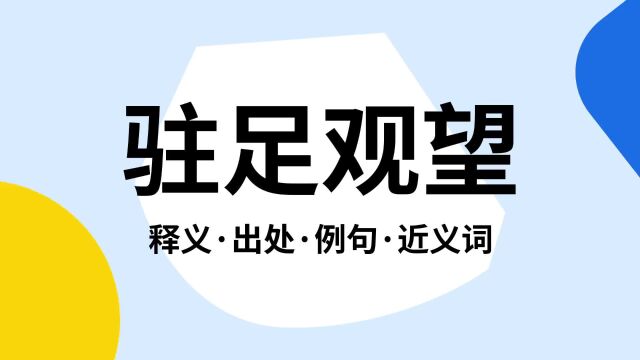 驻足观望

释义·出处·例句·近义词